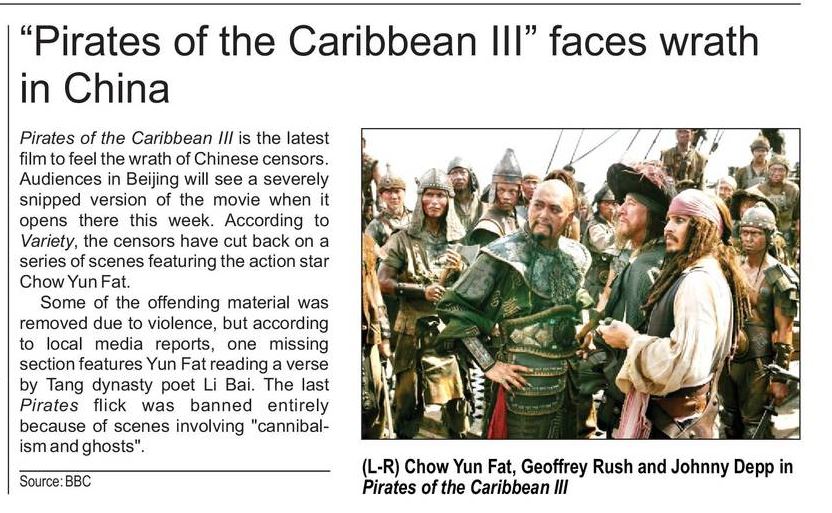 "Pirates of the Caribbean III" faces wrath in China

Pirates of the Caribbean III is the latest film to feel the wrath of Chinese censors. Audiences in Beijing will see a severely snipped version of the movie when it opens there this week. According to Variety, the censors have cut back on a series of scenes featuring the action star Chow Yun Fat.

Some of the offending material was removed due to violence, but according to local media reports, one missing section features Yun Fat reading a verse by Tang dynasty poet Li Bai. The last Pirates flick was banned entirely because of scenes involving "cannibalism and ghosts".

Source: BBC

(L-R) Chow Yun Fat, Geoffrey Rush and Johnny Depp in Pirates of the Caribbean III